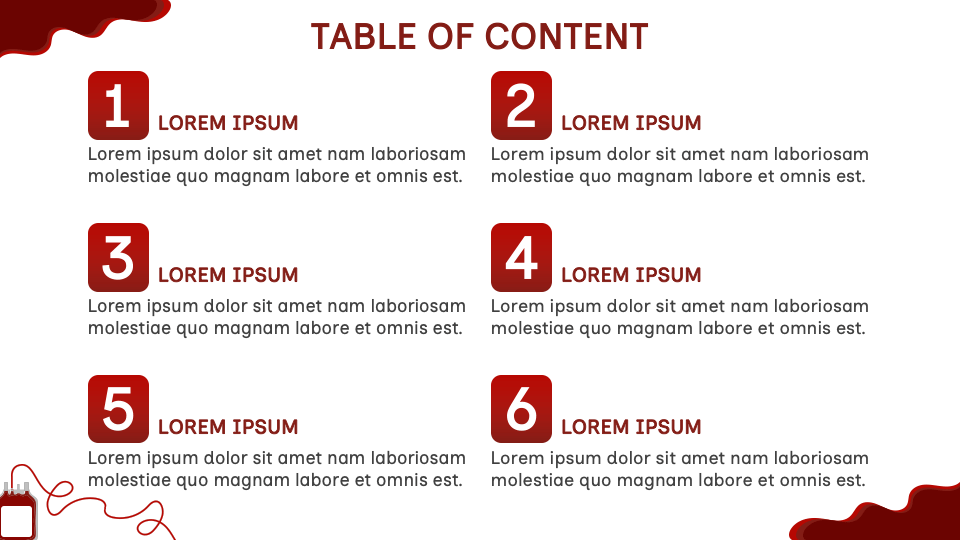 TABLE OF CONTENT

1
LOREM IPSUM
Lorem ipsum dolor sit amet nam laboriosam molestiae quo magnam labore et omnis est.

2
LOREM IPSUM
Lorem ipsum dolor sit amet nam laboriosam molestiae quo magnam labore et omnis est.

3
LOREM IPSUM
Lorem ipsum dolor sit amet nam laboriosam molestiae quo magnam labore et omnis est.

4
LOREM IPSUM
Lorem ipsum dolor sit amet nam laboriosam molestiae quo magnam labore et omnis est.

5
LOREM IPSUM
Lorem ipsum dolor sit amet nam laboriosam molestiae quo magnam labore et omnis est.

6
LOREM IPSUM
Lorem ipsum dolor sit amet nam laboriosam molestiae quo magnam labore et omnis est.